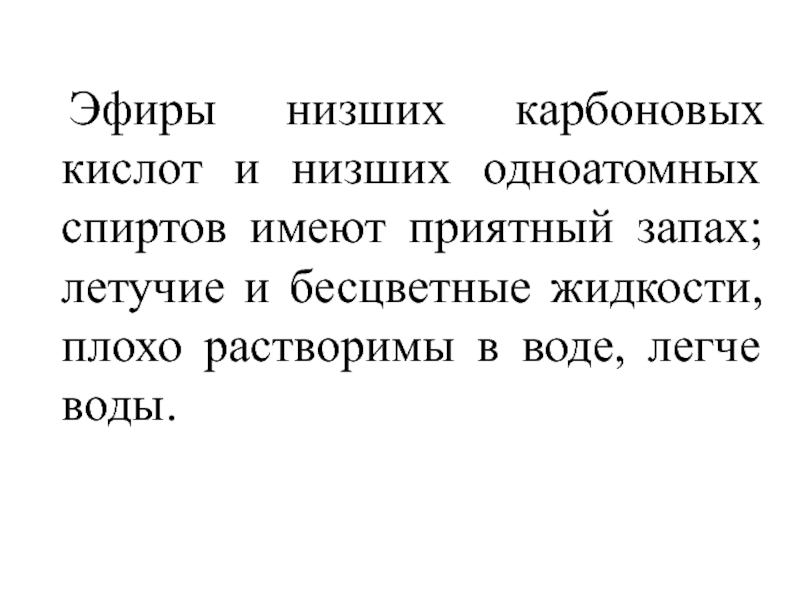 Эфиры низших карбоновых кислот и низших одноатомных спиртов имеют приятный запах; летучие и бесцветные жидкости, плохо растворимы в воде, легче воды.